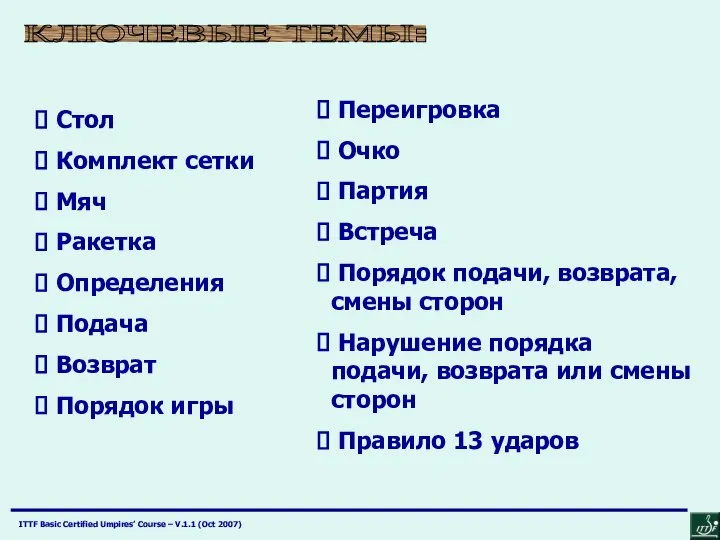 КЛЮЧЕВЫЕ ТЕМЫ:

 Стол

 Комплект сетки

 Мяч

 Ракетка

 Определения

 Подача

 Возврат

 Порядок игры

 Переигровка

 Очко

 Партия

 Встреча

 Порядок подачи, возврата, смены сторон

 Нарушение порядка подачи, возврата или смены сторон

 Правило 13 ударов

ITTF Basic Certified Umpires' Course – V.1.1 (Oct 2007)

ITTF